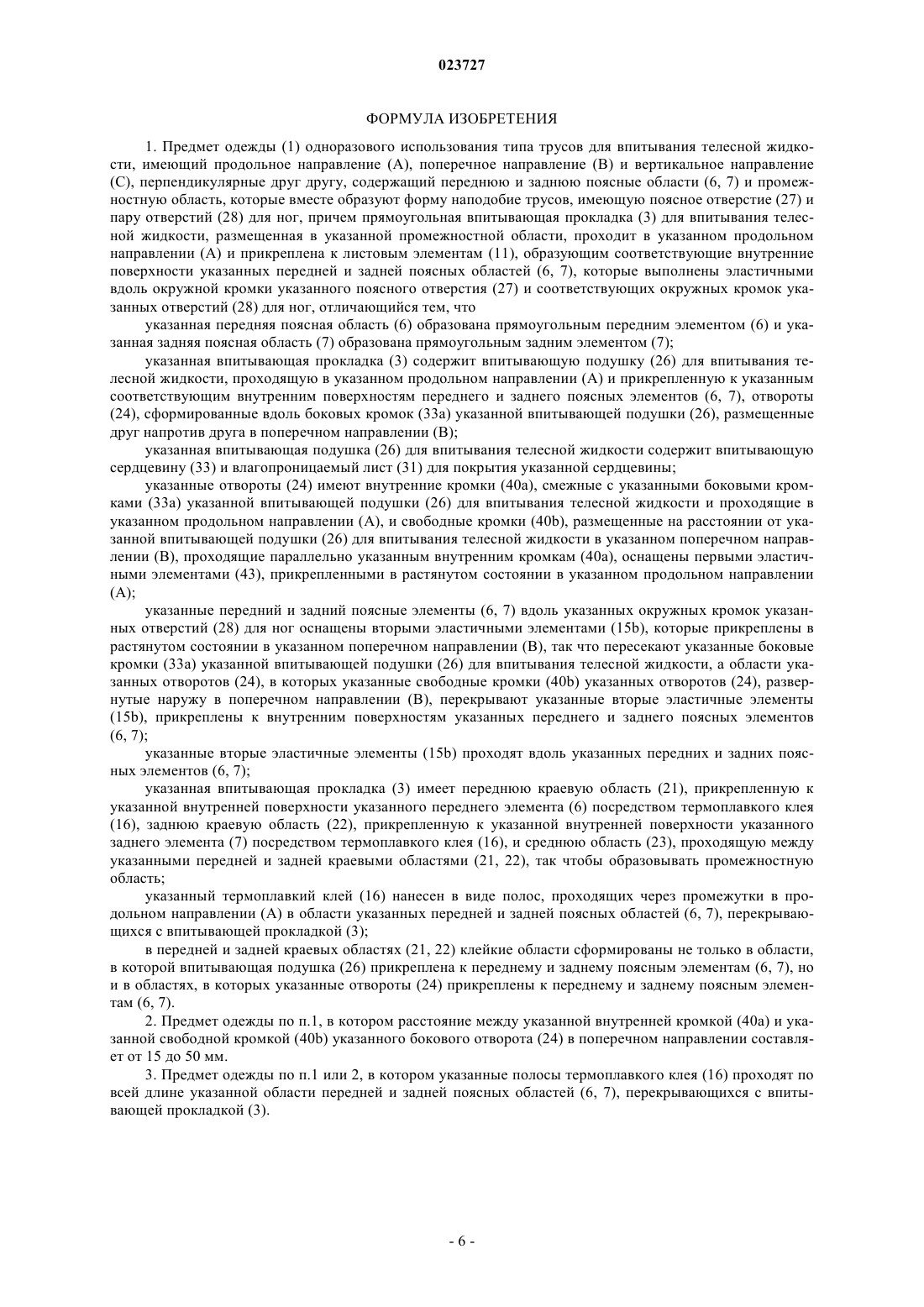 023727

ФОРМУЛА ИЗОБРЕТЕНИЯ

1. Предмет одежды (1) одноразового использования типа трусов для впитывания телесной жидкости, имеющий продольное направление (A), поперечное направление (B) и вертикальное направление (C), перпендикулярные друг другу, содержащий переднюю и заднюю поясные области (6, 7) и промежностную область, которые вместе образуют форму наподобие трусов, имеющую поясное отверстие (27) и пару отверстий (28) для ног, причем прямоугольная впитывающая прокладка (3) для впитывания телесной жидкости, размещенная в указанной промежностной области, проходит в указанном продольном направлении (A) и прикреплена к листовым элементам (11), образующим соответствующие внутренние поверхности указанных передней и задней поясных областей (6, 7), которые выполнены эластичными вдоль окружной кромки указанного поясного отверстия (27) и соответствующих окружных кромок указанных отверстий (28) для ног, отличающийся тем, что

указанная передняя поясная область (6) образована прямоугольным передним элементом (6) и указанная задняя поясная область (7) образована прямоугольным задним элементом (7);

указанная впитывающая прокладка (3) содержит впитывающую подушку (26) для впитывания телесной жидкости, проходящую в указанном продольном направлении (A) и прикрепленную к указанным соответствующим внутренним поверхностям переднего и заднего поясных элементов (6, 7), отвороты (24), сформированные вдоль боковых кромок (33a) указанной впитывающей подушки (26), размещенные друг напротив друга в поперечном направлении (B);

указанная впитывающая подушка (26) для впитывания телесной жидкости содержит впитывающую сердцевину (33) и влагопроницаемый лист (31) для покрытия указанной сердцевины;

указанные отвороты (24) имеют внутренние кромки (40a), смежные с указанными боковыми кромками (33a) указанной впитывающей подушки (26) для впитывания телесной жидкости и проходящие в указанном продольном направлении (A), и свободные кромки (40b), размещенные на расстоянии от указанной впитывающей подушки (26) для впитывания телесной жидкости в указанном поперечном направлении (B), проходящие параллельно указанным внутренним кромкам (40a), оснащены первыми эластичными элементами (43), прикрепленными в растянутом состоянии в указанном продольном направлении (A);

указанные передний и задний поясные элементы (6, 7) вдоль указанных окружных кромок указанных отверстий (28) для ног оснащены вторыми эластичными элементами (15b), которые прикреплены в растянутом состоянии в указанном поперечном направлении (B), так что пересекают указанные боковые кромки (33a) указанной впитывающей подушки (26) для впитывания телесной жидкости, а области указанных отворотов (24), в которых указанные свободные кромки (40b) указанных отворотов (24), развернутые наружу в поперечном направлении (B), перекрывают указанные вторые эластичные элементы (15b), прикреплены к внутренним поверхностям указанных переднего и заднего поясных элементов (6, 7);

указанные вторые эластичные элементы (15b) проходят вдоль указанных передних и задних поясных элементов (6, 7);

указанная впитывающая прокладка (3) имеет переднюю краевую область (21), прикрепленную к указанной внутренней поверхности указанного переднего элемента (6) посредством термоплавкого клея (16), заднюю краевую область (22), прикрепленную к указанной внутренней поверхности указанного заднего элемента (7) посредством термоплавкого клея (16), и среднюю область (23), проходящую между указанными передней и задней краевыми областями (21, 22), так чтобы образовывать промежностную область;

указанный термоплавкий клей (16) нанесен в виде полос, проходящих через промежутки в продольном направлении (A) в области указанных передней и задней поясных областей (6, 7), перекрывающихся с впитывающей прокладкой (3);

в передней и задней краевых областях (21, 22) клейкие области сформированы не только в области, в которой впитывающая подушка (26) прикреплена к переднему и заднему поясным элементам (6, 7), но и в областях, в которых указанные отвороты (24) прикреплены к переднему и заднему поясным элементам (6, 7).

2. Предмет одежды по п.1, в котором расстояние между указанной внутренней кромкой (40a) и указанной свободной кромкой (40b) указанного бокового отворота (24) в поперечном направлении составляет от 15 до 50 мм.

3. Предмет одежды по п.1 или 2, в котором указанные полосы термоплавкого клея (16) проходят по всей длине указанной области передней и задней поясных областей (6, 7), перекрывающихся с впитывающей прокладкой (3).

- 6 -